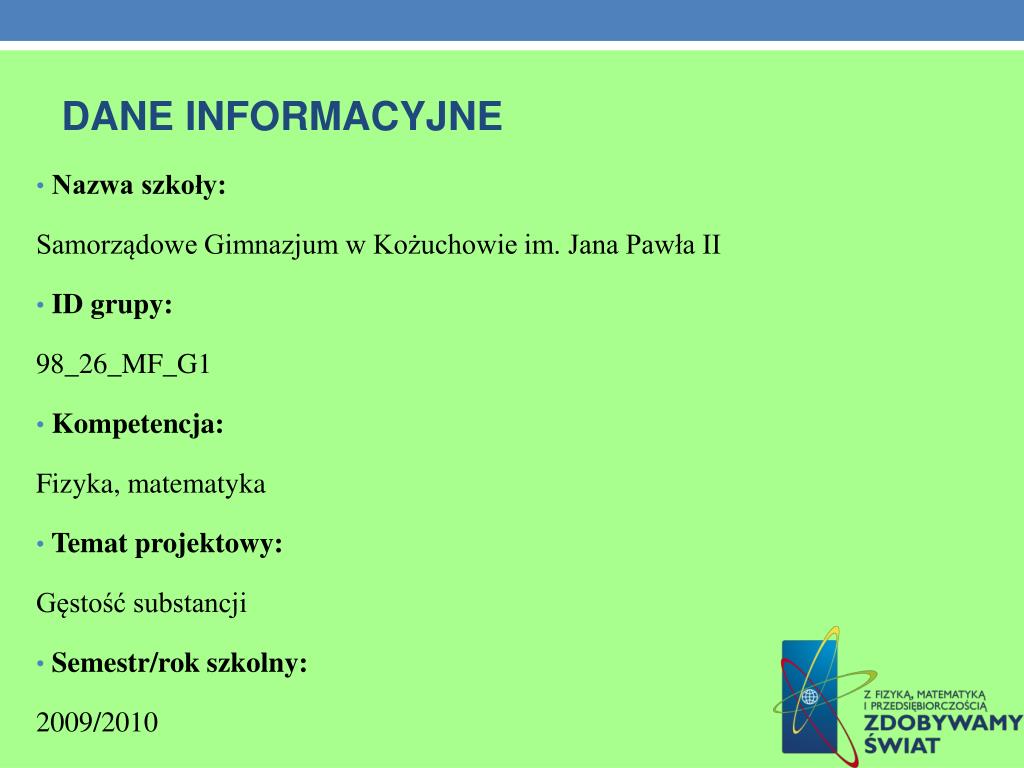 DANE INFORMACYJNE

• Nazwa szkoły:

Samorządowe Gimnazjum w Kożuchowie im. Jana Pawła II

• ID grupy:

98_26_MF_G1

• Kompetencja:

Fizyka, matematyka

• Temat projektowy:

Gęstość substancji

• Semestr/rok szkolny:

2009/2010

Z FIZYKĄ, MATEMATYKĄ I PRZEDSIĘBIORCZOŚCIĄ ZDOBYWAMY ŚWIAT